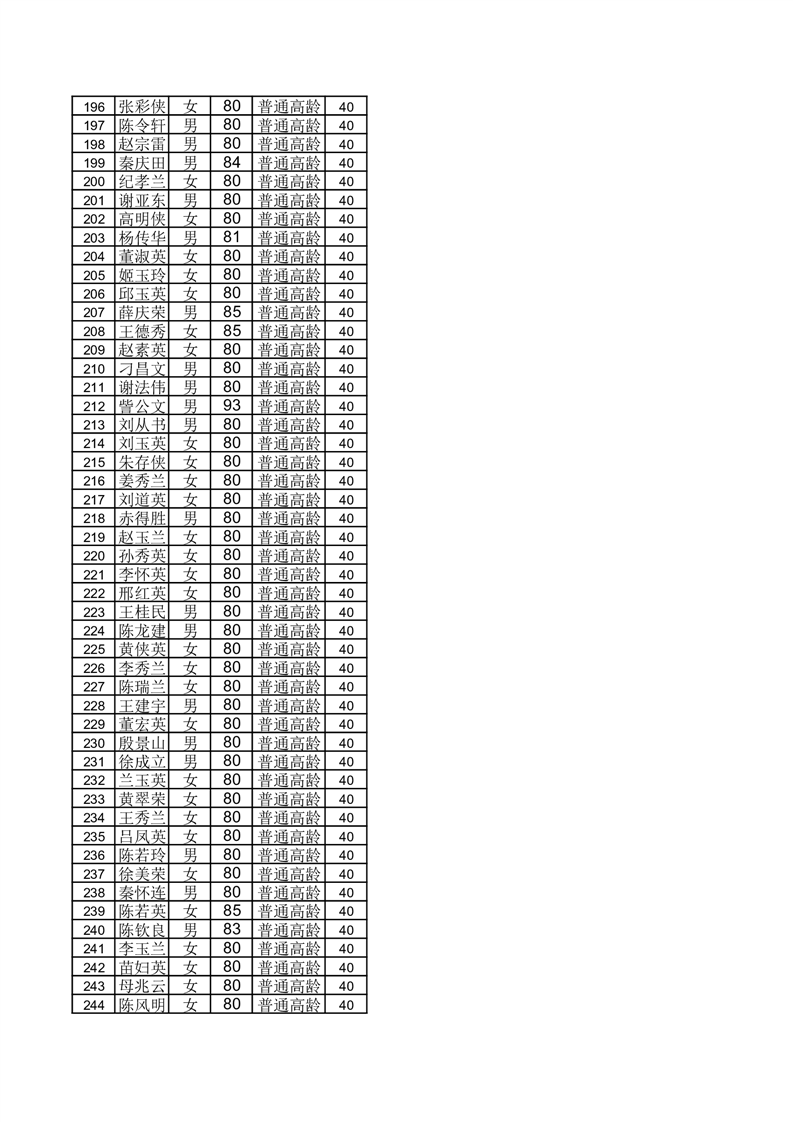 | 196 | 张彩侠 | 女 | 80 | 普通高龄 | 40 |
|---|---|---|---|---|---|
| 197 | 陈令轩 | 男 | 80 | 普通高龄 | 40 |
| 198 | 赵宗雷 | 男 | 80 | 普通高龄 | 40 |
| 199 | 秦庆田 | 男 | 84 | 普通高龄 | 40 |
| 200 | 纪孝兰 | 女 | 80 | 普通高龄 | 40 |
| 201 | 谢亚东 | 男 | 80 | 普通高龄 | 40 |
| 202 | 高明侠 | 女 | 80 | 普通高龄 | 40 |
| 203 | 杨传华 | 男 | 81 | 普通高龄 | 40 |
| 204 | 董淑英 | 女 | 80 | 普通高龄 | 40 |
| 205 | 姬玉玲 | 女 | 80 | 普通高龄 | 40 |
| 206 | 邱玉英 | 女 | 80 | 普通高龄 | 40 |
| 207 | 薛庆荣 | 男 | 85 | 普通高龄 | 40 |
| 208 | 王德秀 | 女 | 85 | 普通高龄 | 40 |
| 209 | 赵素英 | 女 | 80 | 普通高龄 | 40 |
| 210 | 刁昌文 | 男 | 80 | 普通高龄 | 40 |
| 211 | 谢法伟 | 男 | 80 | 普通高龄 | 40 |
| 212 | 訾公文 | 男 | 93 | 普通高龄 | 40 |
| 213 | 刘从书 | 男 | 80 | 普通高龄 | 40 |
| 214 | 刘玉英 | 女 | 80 | 普通高龄 | 40 |
| 215 | 朱存侠 | 女 | 80 | 普通高龄 | 40 |
| 216 | 姜秀兰 | 女 | 80 | 普通高龄 | 40 |
| 217 | 刘道英 | 女 | 80 | 普通高龄 | 40 |
| 218 | 赤得胜 | 男 | 80 | 普通高龄 | 40 |
| 219 | 赵玉兰 | 女 | 80 | 普通高龄 | 40 |
| 220 | 孙秀英 | 女 | 80 | 普通高龄 | 40 |
| 221 | 李怀英 | 女 | 80 | 普通高龄 | 40 |
| 222 | 邢红英 | 女 | 80 | 普通高龄 | 40 |
| 223 | 王桂民 | 男 | 80 | 普通高龄 | 40 |
| 224 | 陈龙建 | 男 | 80 | 普通高龄 | 40 |
| 225 | 黄侠英 | 女 | 80 | 普通高龄 | 40 |
| 226 | 李秀兰 | 女 | 80 | 普通高龄 | 40 |
| 227 | 陈瑞兰 | 女 | 80 | 普通高龄 | 40 |
| 228 | 王建宇 | 男 | 80 | 普通高龄 | 40 |
| 229 | 董宏英 | 女 | 80 | 普通高龄 | 40 |
| 230 | 殷景山 | 男 | 80 | 普通高龄 | 40 |
| 231 | 徐成立 | 男 | 80 | 普通高龄 | 40 |
| 232 | 兰玉英 | 女 | 80 | 普通高龄 | 40 |
| 233 | 黄翠荣 | 女 | 80 | 普通高龄 | 40 |
| 234 | 王秀兰 | 女 | 80 | 普通高龄 | 40 |
| 235 | 吕凤英 | 女 | 80 | 普通高龄 | 40 |
| 236 | 陈若玲 | 男 | 80 | 普通高龄 | 40 |
| 237 | 徐美荣 | 女 | 80 | 普通高龄 | 40 |
| 238 | 秦怀连 | 男 | 80 | 普通高龄 | 40 |
| 239 | 陈若英 | 女 | 85 | 普通高龄 | 40 |
| 240 | 陈钦良 | 男 | 83 | 普通高龄 | 40 |
| 241 | 李玉兰 | 女 | 80 | 普通高龄 | 40 |
| 242 | 苗妇英 | 女 | 80 | 普通高龄 | 40 |
| 243 | 母兆云 | 女 | 80 | 普通高龄 | 40 |
| 244 | 陈风明 | 女 | 80 | 普通高龄 | 40 |